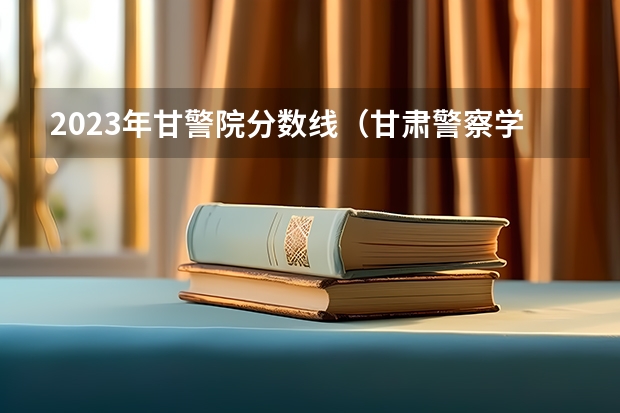 2023年甘警院分数线（甘肃警察学